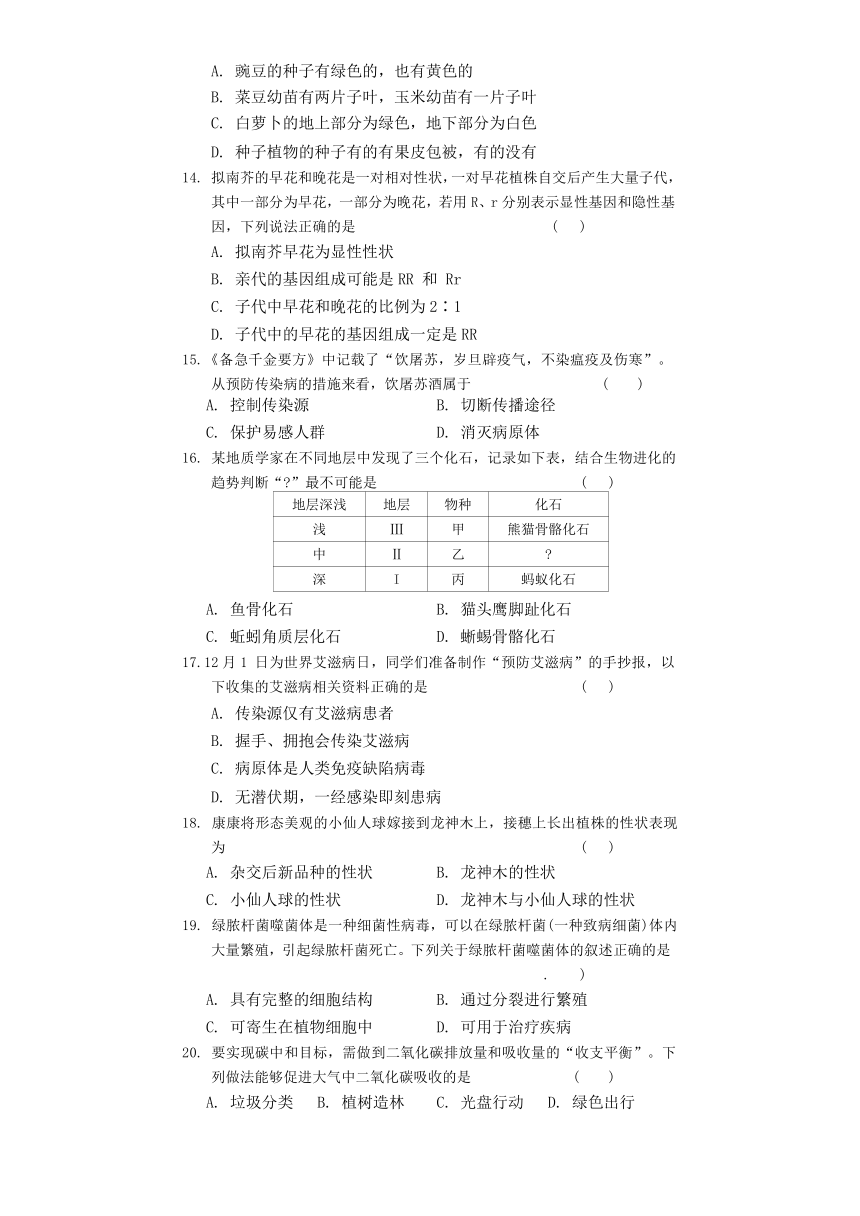 A. 豌豆的种子有绿色的，也有黄色的
B. 菜豆幼苗有两片子叶，玉米幼苗有一片子叶
C. 白萝卜的地上部分为绿色，地下部分为白色
D. 种子植物的种子有的有果皮包被，有的没有

14. 拟南芥的早花和晚花是一对相对性状，一对早花植株自交后产生大量子代，其中一部分为早花，一部分为晚花，若用 R、r 分别表示显性基因和隐性基因，下列说法正确的是　　( )
A. 拟南芥早花为显性性状
B. 亲代的基因组成可能是 RR 和 Rr
C. 子代中早花和晚花的比例为 2∶1
D. 子代中的早花的基因组成一定是 RR

15.《备急千金要方》中记载了“饮屠苏，岁旦辟疫气，不染瘟疫及伤寒”。从预防传染病的措施来看，饮屠苏酒属于　　( )
A. 控制传染源　　B. 切断传播途径
C. 保护易感人群　　D. 消灭病原体

16. 某地质学家在不同地层中发现了三个化石，记录如下表，结合生物进化的趋势判断“?”最不可能是　　( )

| 地层深浅 | 地层 | 物种 | 化石 |
|---|---|---|---|
| 浅 | Ⅲ | 甲 | 熊猫骨骼化石 |
| 中 | Ⅱ | 乙 | ? |
| 深 | Ⅰ | 丙 | 蚂蚁化石 |

A. 鱼骨化石　　B. 猫头鹰脚趾化石
C. 蚯蚓角质层化石　　D. 蜥蜴骨骼化石

17.12 月 1 日为世界艾滋病日，同学们准备制作“预防艾滋病”的手抄报，以下收集的艾滋病相关资料正确的是　　( )
A. 传染源仅有艾滋病患者
B. 握手、拥抱会传染艾滋病
C. 病原体是人类免疫缺陷病毒
D. 无潜伏期，一经感染即刻患病

18. 康康将形态美观的小仙人球嫁接到龙神木上，接穗上长出植株的性状表现为　　( )
A. 杂交后新品种的性状　　B. 龙神木的性状
C. 小仙人球的性状　　D. 龙神木与小仙人球的性状

19. 绿脓杆菌噬菌体是一种细菌性病毒，可以在绿脓杆菌(一种致病细菌)体内大量繁殖，引起绿脓杆菌死亡。下列关于绿脓杆菌噬菌体的叙述正确的是　.　)
A. 具有完整的细胞结构　　B. 通过分裂进行繁殖
C. 可寄生在植物细胞中　　D. 可用于治疗疾病

20. 要实现碳中和目标，需做到二氧化碳排放量和吸收量的“收支平衡”。下列做法能够促进大气中二氧化碳吸收的是　　( )
A. 垃圾分类　B. 植树造林　C. 光盘行动　D. 绿色出行